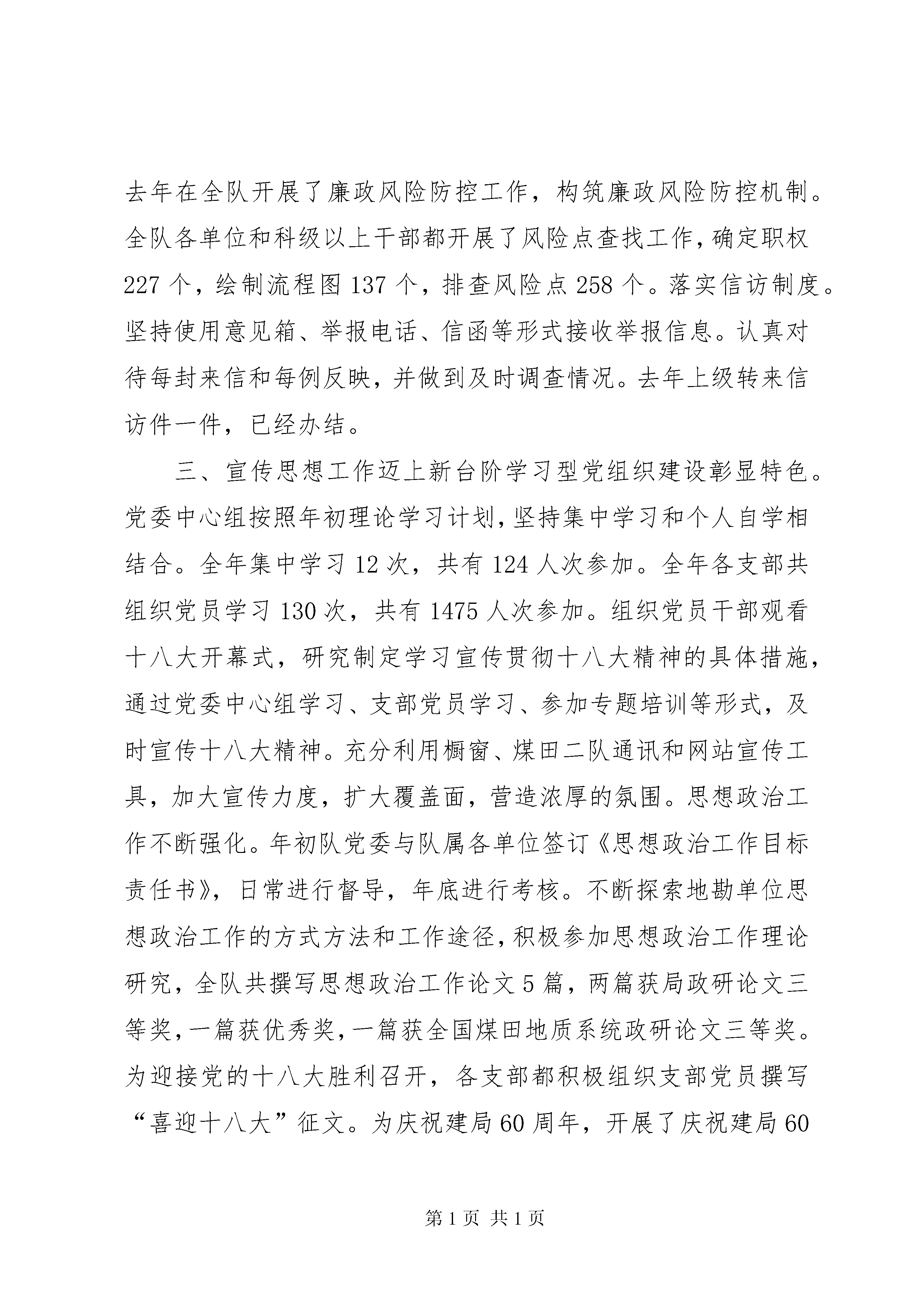 去年在全队开展了廉政风险防控工作，构筑廉政风险防控机制。全队各单位和科级以上干部都开展了风险点查找工作，确定职权227个，绘制流程图137个，排查风险点258个。落实信访制度。坚持使用意见箱、举报电话、信函等形式接收举报信息。认真对待每封来信和每例反映，并做到及时调查情况。去年上级转来信访件一件，已经办结。

三、宣传思想工作迈上新台阶学习型党组织建设彰显特色。党委中心组按照年初理论学习计划，坚持集中学习和个人自学相结合。全年集中学习12次，共有124人次参加。全年各支部共组织党员学习130次，共有1475人次参加。组织党员干部观看十八大开幕式，研究制定学习宣传贯彻十八大精神的具体措施，通过党委中心组学习、支部党员学习、参加专题培训等形式，及时宣传十八大精神。充分利用橱窗、煤田二队通讯和网站宣传工具，加大宣传力度，扩大覆盖面，营造浓厚的氛围。思想政治工作不断强化。年初队党委与队属各单位签订《思想政治工作目标责任书》，日常进行督导，年底进行考核。不断探索地勘单位思想政治工作的方式方法和工作途径，积极参加思想政治工作理论研究，全队共撰写思想政治工作论文5篇，两篇获局政研论文三等奖，一篇获优秀奖，一篇获全国煤田地质系统政研论文三等奖。为迎接党的十八大胜利召开，各支部都积极组织支部党员撰写“喜迎十八大”征文。为庆祝建局60周年，开展了庆祝建局60

第1页 共1页